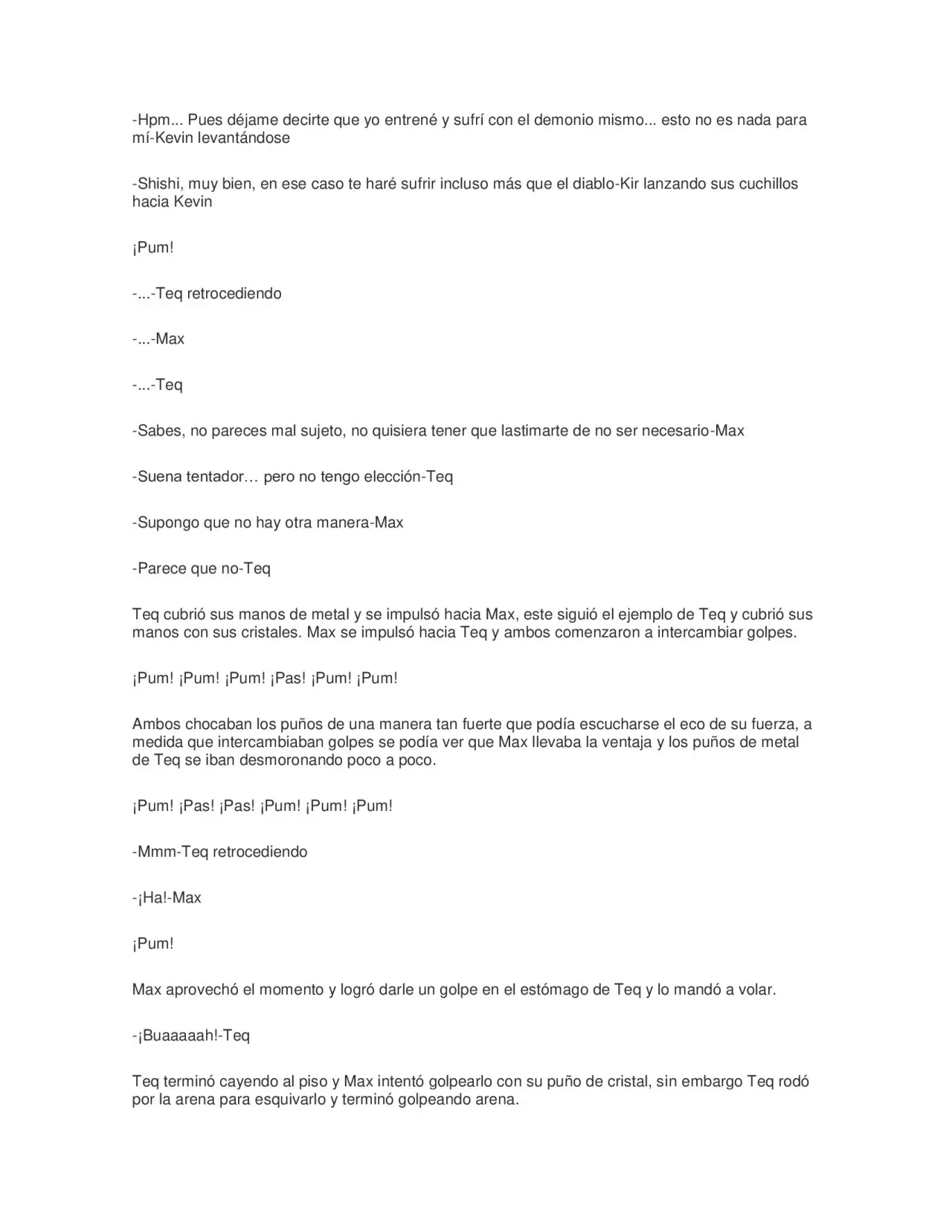 -Hpm... Pues déjame decirte que yo entrené y sufrí con el demonio mismo... esto no es nada para mí-Kevin levantándose

-Shishi, muy bien, en ese caso te haré sufrir incluso más que el diablo-Kir lanzando sus cuchillos hacia Kevin

¡Pum!

-...-Teq retrocediendo

-...-Max

-...-Teq

-Sabes, no pareces mal sujeto, no quisiera tener que lastimarte de no ser necesario-Max

-Suena tentador… pero no tengo elección-Teq

-Supongo que no hay otra manera-Max

-Parece que no-Teq

Teq cubrió sus manos de metal y se impulsó hacia Max, este siguió el ejemplo de Teq y cubrió sus manos con sus cristales. Max se impulsó hacia Teq y ambos comenzaron a intercambiar golpes.

¡Pum! ¡Pum! ¡Pum! ¡Pas! ¡Pum! ¡Pum!

Ambos chocaban los puños de una manera tan fuerte que podía escucharse el eco de su fuerza, a medida que intercambiaban golpes se podía ver que Max llevaba la ventaja y los puños de metal de Teq se iban desmoronando poco a poco.

¡Pum! ¡Pas! ¡Pas! ¡Pum! ¡Pum! ¡Pum!

-Mmm-Teq retrocediendo

-¡Ha!-Max

¡Pum!

Max aprovechó el momento y logró darle un golpe en el estómago de Teq y lo mandó a volar.

-¡Buaaaaah!-Teq

Teq terminó cayendo al piso y Max intentó golpearlo con su puño de cristal, sin embargo Teq rodó por la arena para esquivarlo y terminó golpeando arena.